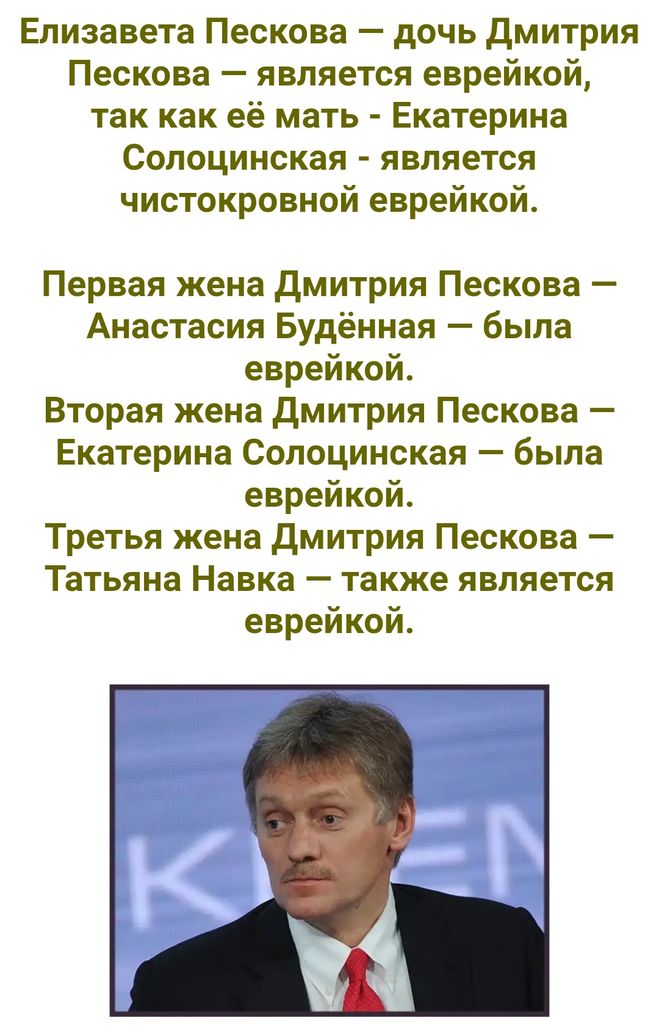 Елизавета Пескова — дочь Дмитрия Пескова — является еврейкой, так как её мать - Екатерина Солоцинская - является чистокровной еврейкой.

Первая жена Дмитрия Пескова — Анастасия Будённая — была еврейкой.
Вторая жена Дмитрия Пескова — Екатерина Солоцинская — была еврейкой.
Третья жена Дмитрия Пескова — Татьяна Навка — также является еврейкой.